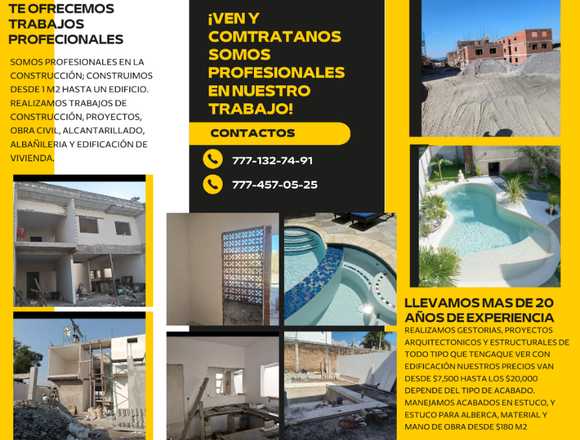 TE OFRECEMOS TRABAJOS PROFECIONALES

SOMOS PROFESIONALES EN LA CONSTRUCCIÓN; CONSTRUIMOS DESDE 1 M2 HASTA UN EDIFICIO. REALIZAMOS TRABAJOS DE CONSTRUCCIÓN, PROYECTOS, OBRA CIVIL, ALCANTARILLADO, ALBAÑILERIA Y EDIFICACIÓN DE VIVIENDA.

¡VEN Y COMTRATANOS SOMOS PROFESIONALES EN NUESTRO TRABAJO!

CONTACTOS

777-132-74-91

777-457-05-25

LLEVAMOS MAS DE 20 AÑOS DE EXPERIENCIA

REALIZAMOS GESTORIAS, PROYECTOS ARQUITECTONICOS Y ESTRUCTURALES DE TODO TIPO QUE TENGAQUE VER CON EDIFICACIÓN NUESTROS PRECIOS VAN DESDE $7,500 HASTA LOS $20,000 DEPENDE DEL TIPO DE ACABADO. MANEJAMOS ACABADOS EN ESTUCO, Y ESTUCO PARA ALBERCA, MATERIAL Y MANO DE OBRA DESDE $180 M2